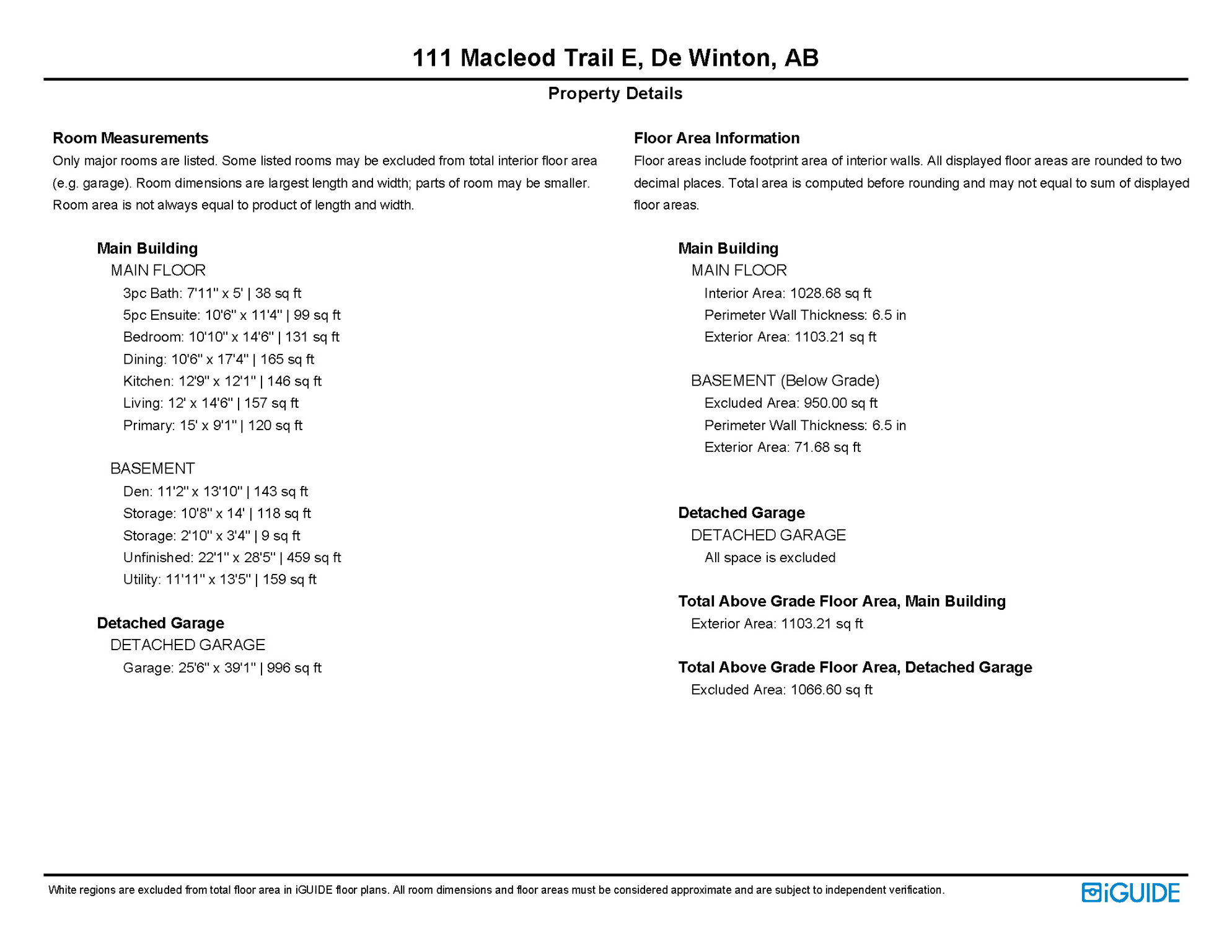 111 Macleod Trail E, De Winton, AB

Property Details

Room Measurements

Only major rooms are listed. Some listed rooms may be excluded from total interior floor area (e.g. garage). Room dimensions are largest length and width; parts of room may be smaller. Room area is not always equal to product of length and width.

Main Building
MAIN FLOOR
3pc Bath: 7'11" x 5' | 38 sq ft
5pc Ensuite: 10'6" x 11'4" | 99 sq ft
Bedroom: 10'10" x 14'6" | 131 sq ft
Dining: 10'6" x 17'4" | 165 sq ft
Kitchen: 12'9" x 12'1" | 146 sq ft
Living: 12' x 14'6" | 157 sq ft
Primary: 15' x 9'1" | 120 sq ft

BASEMENT
Den: 11'2" x 13'10" | 143 sq ft
Storage: 10'8" x 14' | 118 sq ft
Storage: 2'10" x 3'4" | 9 sq ft
Unfinished: 22'1" x 28'5" | 459 sq ft
Utility: 11'11" x 13'5" | 159 sq ft

Detached Garage
DETACHED GARAGE
Garage: 25'6" x 39'1" | 996 sq ft

Floor Area Information

Floor areas include footprint area of interior walls. All displayed floor areas are rounded to two decimal places. Total area is computed before rounding and may not equal to sum of displayed floor areas.

Main Building
MAIN FLOOR
Interior Area: 1028.68 sq ft
Perimeter Wall Thickness: 6.5 in
Exterior Area: 1103.21 sq ft

BASEMENT (Below Grade)
Excluded Area: 950.00 sq ft
Perimeter Wall Thickness: 6.5 in
Exterior Area: 71.68 sq ft

Detached Garage
DETACHED GARAGE
All space is excluded

Total Above Grade Floor Area, Main Building
Exterior Area: 1103.21 sq ft

Total Above Grade Floor Area, Detached Garage
Excluded Area: 1066.60 sq ft

White regions are excluded from total floor area in iGUIDE floor plans. All room dimensions and floor areas must be considered approximate and are subject to independent verification.

iGUIDE